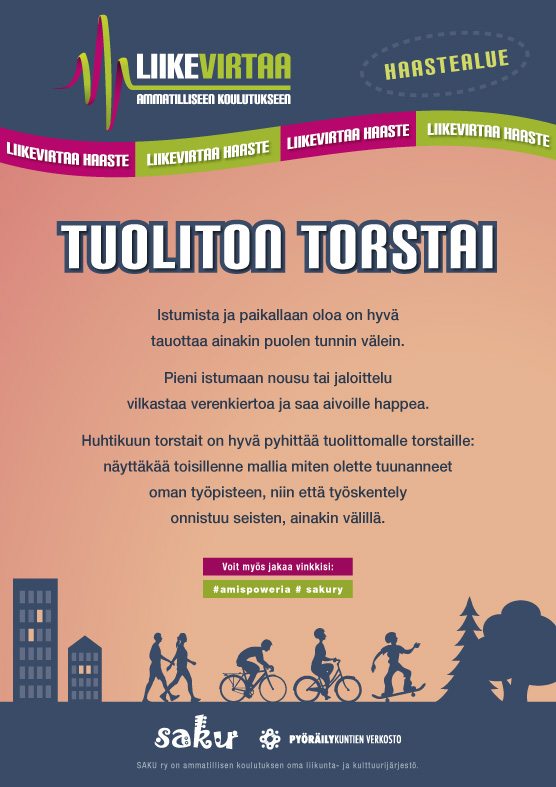 LIIKEVIRTAA
AMMATILLISEEN KOULUTUKSEEN

HAASTEALUE

LIIKEVIRTAA HAASTE LIIKEVIRTAA HAASTE LIIKEVIRTAA HAASTE LIIKEVIRTAA HAASTE

TUOLITON TORSTAI

Istumista ja paikallaan oloa on hyvä tauottaa ainakin puolen tunnin välein.

Pieni istumaan nousu tai jaloittelu vilkastaa verenkiertoa ja saa aivoille happea.

Huhtikuun torstait on hyvä pyhittää tuolittomalle torstaille: näyttäkää toisillenne mallia miten olette tuunanneet oman työpisteen, niin että työskentely onnistuu seisten, ainakin välillä.

Voit myös jakaa vinkkisi:
#amispoweria # sakury

saku

PYÖRÄILYKUNTIEN VERKOSTO

SAKU ry on ammatillisen koulutuksen oma liikunta- ja kulttuurijärjestö.